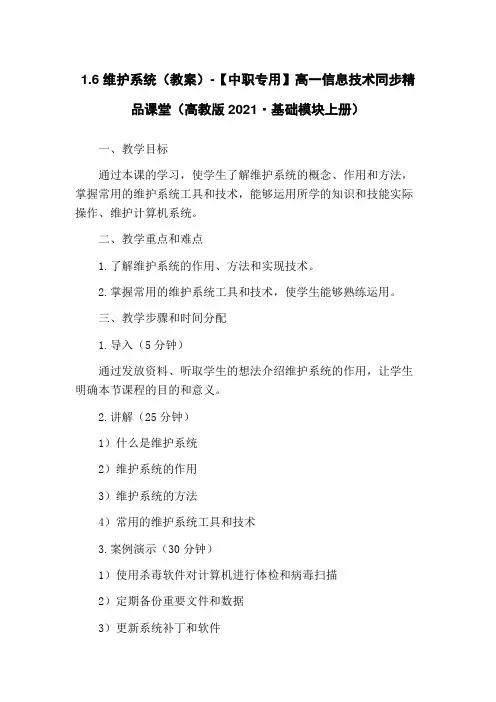 1.6 维护系统（教案）-【中职专用】高一信息技术同步精品课堂（高教版 2021·基础模块上册）

一、教学目标

通过本课的学习，使学生了解维护系统的概念、作用和方法，掌握常用的维护系统工具和技术，能够运用所学的知识和技能实际操作、维护计算机系统。

二、教学重点和难点

1.了解维护系统的作用、方法和实现技术。

2.掌握常用的维护系统工具和技术，使学生能够熟练运用。

三、教学步骤和时间分配

1.导入（5 分钟）

通过发放资料、听取学生的想法介绍维护系统的作用，让学生明确本节课程的目的和意义。

2.讲解（25 分钟）

1）什么是维护系统

2）维护系统的作用

3）维护系统的方法

4）常用的维护系统工具和技术

3.案例演示（30 分钟）

1）使用杀毒软件对计算机进行体检和病毒扫描

2）定期备份重要文件和数据

3）更新系统补丁和软件